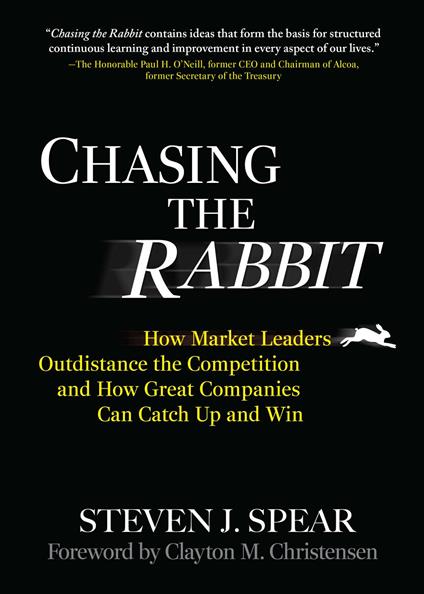 "Chasing the Rabbit contains ideas that form the basis for structured continuous learning and improvement in every aspect of our lives."
—The Honorable Paul H. O'Neill, former CEO and Chairman of Alcoa, former Secretary of the Treasury

CHASING THE RABBIT

How Market Leaders Outdistance the Competition and How Great Companies Can Catch Up and Win

STEVEN J. SPEAR
Foreword by Clayton M. Christensen